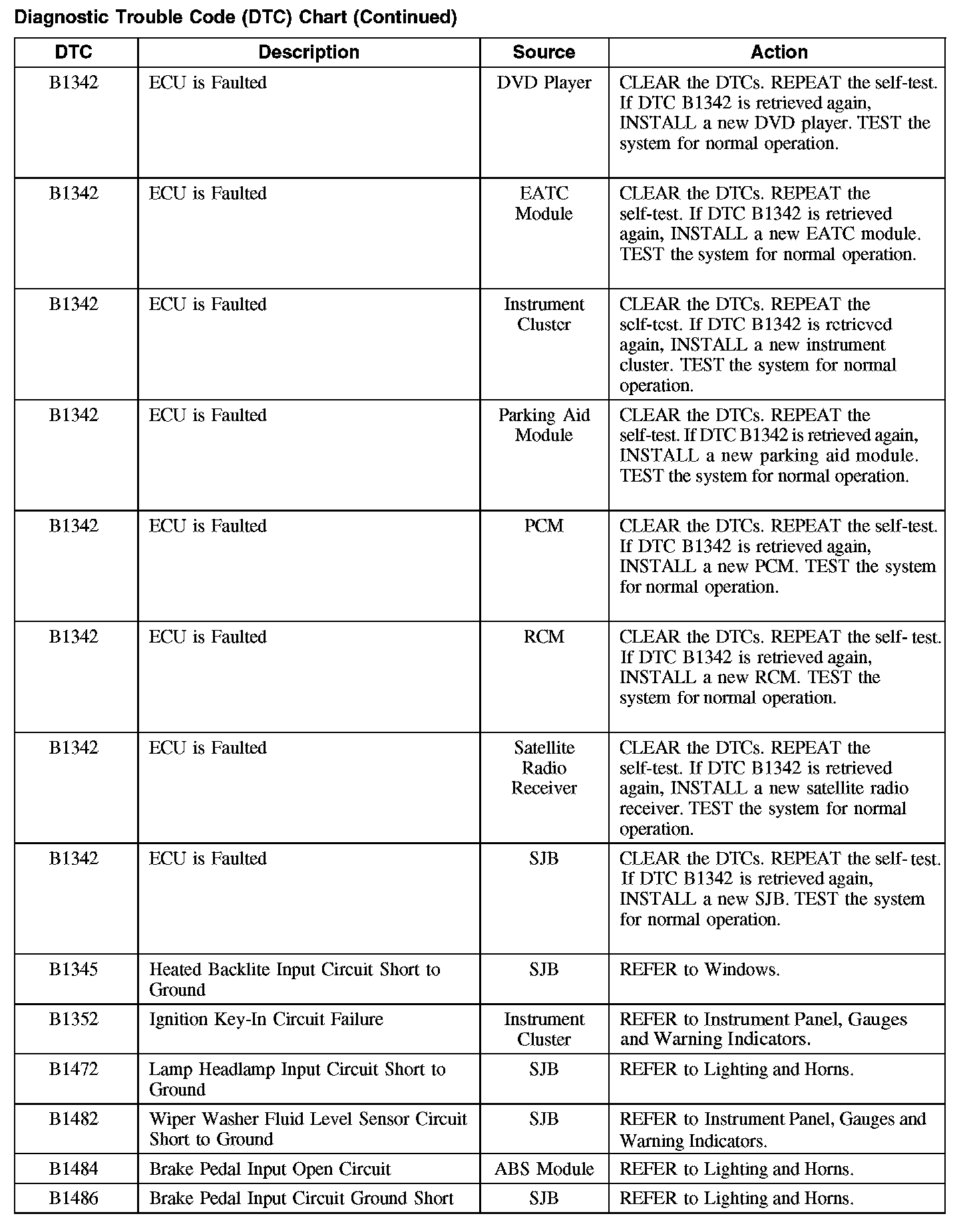 Diagnostic Trouble Code (DTC) Chart (Continued)

| DTC | Description | Source | Action |
|---|---|---|---|
| B1342 | ECU is Faulted | DVD Player | CLEAR the DTCs. REPEAT the self-test. If DTC B1342 is retrieved again, INSTALL a new DVD player. TEST the system for normal operation. |
| B1342 | ECU is Faulted | EATC Module | CLEAR the DTCs. REPEAT the self-test. If DTC B1342 is retrieved again, INSTALL a new EATC module. TEST the system for normal operation. |
| B1342 | ECU is Faulted | Instrument Cluster | CLEAR the DTCs. REPEAT the self-test. If DTC B1342 is retrieved again, INSTALL a new instrument cluster. TEST the system for normal operation. |
| B1342 | ECU is Faulted | Parking Aid Module | CLEAR the DTCs. REPEAT the self-test. If DTC B1342 is retrieved again, INSTALL a new parking aid module. TEST the system for normal operation. |
| B1342 | ECU is Faulted | PCM | CLEAR the DTCs. REPEAT the self-test. If DTC B1342 is retrieved again, INSTALL a new PCM. TEST the system for normal operation. |
| B1342 | ECU is Faulted | RCM | CLEAR the DTCs. REPEAT the self- test. If DTC B1342 is retrieved again, INSTALL a new RCM. TEST the system for normal operation. |
| B1342 | ECU is Faulted | Satellite Radio Receiver | CLEAR the DTCs. REPEAT the self-test. If DTC B1342 is retrieved again, INSTALL a new satellite radio receiver. TEST the system for normal operation. |
| B1342 | ECU is Faulted | SJB | CLEAR the DTCs. REPEAT the self- test. If DTC B1342 is retrieved again, INSTALL a new SJB. TEST the system for normal operation. |
| B1345 | Heated Backlite Input Circuit Short to Ground | SJB | REFER to Windows. |
| B1352 | Ignition Key-In Circuit Failure | Instrument Cluster | REFER to Instrument Panel, Gauges and Warning Indicators. |
| B1472 | Lamp Headlamp Input Circuit Short to Ground | SJB | REFER to Lighting and Horns. |
| B1482 | Wiper Washer Fluid Level Sensor Circuit Short to Ground | SJB | REFER to Instrument Panel, Gauges and Warning Indicators. |
| B1484 | Brake Pedal Input Open Circuit | ABS Module | REFER to Lighting and Horns. |
| B1486 | Brake Pedal Input Circuit Ground Short | SJB | REFER to Lighting and Horns. |